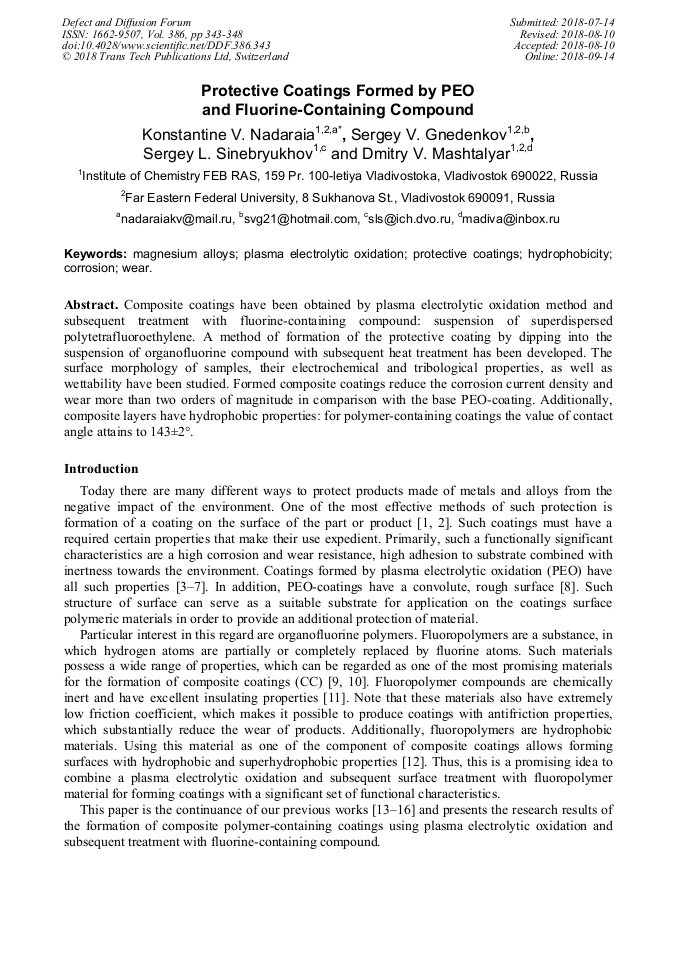 Defect and Diffusion Forum
ISSN: 1662-9507, Vol. 386, pp 343-348
doi:10.4028/www.scientific.net/DDF.386.343
© 2018 Trans Tech Publications Ltd, Switzerland

Submitted: 2018-07-14
Revised: 2018-08-10
Accepted: 2018-08-10
Online: 2018-09-14

Protective Coatings Formed by PEO and Fluorine-Containing Compound

Konstantine V. Nadaraia$^{1,2,a*}$, Sergey V. Gnedenkov$^{1,2,b}$, Sergey L. Sinebryukhov$^{1,c}$ and Dmitry V. Mashtalyar$^{1,2,d}$

$^1$Institute of Chemistry FEB RAS, 159 Pr. 100-letiya Vladivostoka, Vladivostok 690022, Russia

$^2$Far Eastern Federal University, 8 Sukhanova St., Vladivostok 690091, Russia

$^a$nadaraiakv@mail.ru, $^b$svg21@hotmail.com, $^c$sls@ich.dvo.ru, $^d$madiva@inbox.ru

Keywords: magnesium alloys; plasma electrolytic oxidation; protective coatings; hydrophobicity; corrosion; wear.

Abstract. Composite coatings have been obtained by plasma electrolytic oxidation method and subsequent treatment with fluorine-containing compound: suspension of superdispersed polytetrafluoroethylene. A method of formation of the protective coating by dipping into the suspension of organofluorine compound with subsequent heat treatment has been developed. The surface morphology of samples, their electrochemical and tribological properties, as well as wettability have been studied. Formed composite coatings reduce the corrosion current density and wear more than two orders of magnitude in comparison with the base PEO-coating. Additionally, composite layers have hydrophobic properties: for polymer-containing coatings the value of contact angle attains to 143±2°.

Introduction

Today there are many different ways to protect products made of metals and alloys from the negative impact of the environment. One of the most effective methods of such protection is formation of a coating on the surface of the part or product [1, 2]. Such coatings must have a required certain properties that make their use expedient. Primarily, such a functionally significant characteristics are a high corrosion and wear resistance, high adhesion to substrate combined with inertness towards the environment. Coatings formed by plasma electrolytic oxidation (PEO) have all such properties [3–7]. In addition, PEO-coatings have a convolute, rough surface [8]. Such structure of surface can serve as a suitable substrate for application on the coatings surface polymeric materials in order to provide an additional protection of material.

Particular interest in this regard are organofluorine polymers. Fluoropolymers are a substance, in which hydrogen atoms are partially or completely replaced by fluorine atoms. Such materials possess a wide range of properties, which can be regarded as one of the most promising materials for the formation of composite coatings (CC) [9, 10]. Fluoropolymer compounds are chemically inert and have excellent insulating properties [11]. Note that these materials also have extremely low friction coefficient, which makes it possible to produce coatings with antifriction properties, which substantially reduce the wear of products. Additionally, fluoropolymers are hydrophobic materials. Using this material as one of the component of composite coatings allows forming surfaces with hydrophobic and superhydrophobic properties [12]. Thus, this is a promising idea to combine a plasma electrolytic oxidation and subsequent surface treatment with fluoropolymer material for forming coatings with a significant set of functional characteristics.

This paper is the continuance of our previous works [13–16] and presents the research results of the formation of composite polymer-containing coatings using plasma electrolytic oxidation and subsequent treatment with fluorine-containing compound.